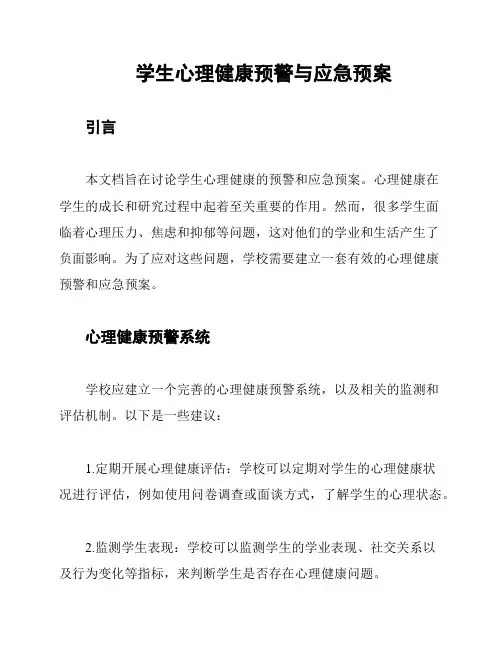 学生心理健康预警与应急预案

引言

本文档旨在讨论学生心理健康的预警和应急预案。心理健康在学生的成长和研究过程中起着至关重要的作用。然而，很多学生面临着心理压力、焦虑和抑郁等问题，这对他们的学业和生活产生了负面影响。为了应对这些问题，学校需要建立一套有效的心理健康预警和应急预案。

心理健康预警系统

学校应建立一个完善的心理健康预警系统，以及相关的监测和评估机制。以下是一些建议：

1.定期开展心理健康评估：学校可以定期对学生的心理健康状况进行评估，例如使用问卷调查或面谈方式，了解学生的心理状态。

2.监测学生表现：学校可以监测学生的学业表现、社交关系以及行为变化等指标，来判断学生是否存在心理健康问题。